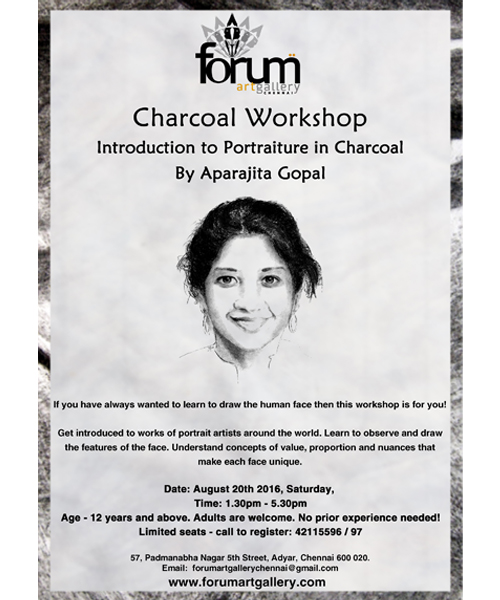 forum
artgallery
CHENNAI

Charcoal Workshop

Introduction to Portraiture in Charcoal

By Aparajita Gopal

If you have always wanted to learn to draw the human face then this workshop is for you!

Get introduced to works of portrait artists around the world. Learn to observe and draw the features of the face. Understand concepts of value, proportion and nuances that make each face unique.

Date: August 20th 2016, Saturday,
Time: 1.30pm - 5.30pm
Age - 12 years and above. Adults are welcome. No prior experience needed!
Limited seats - call to register: 42115596 / 97

57, Padmanabha Nagar 5th Street, Adyar, Chennai 600 020.
Email: forumartgallerychennai@gmail.com

www.forumartgallery.com